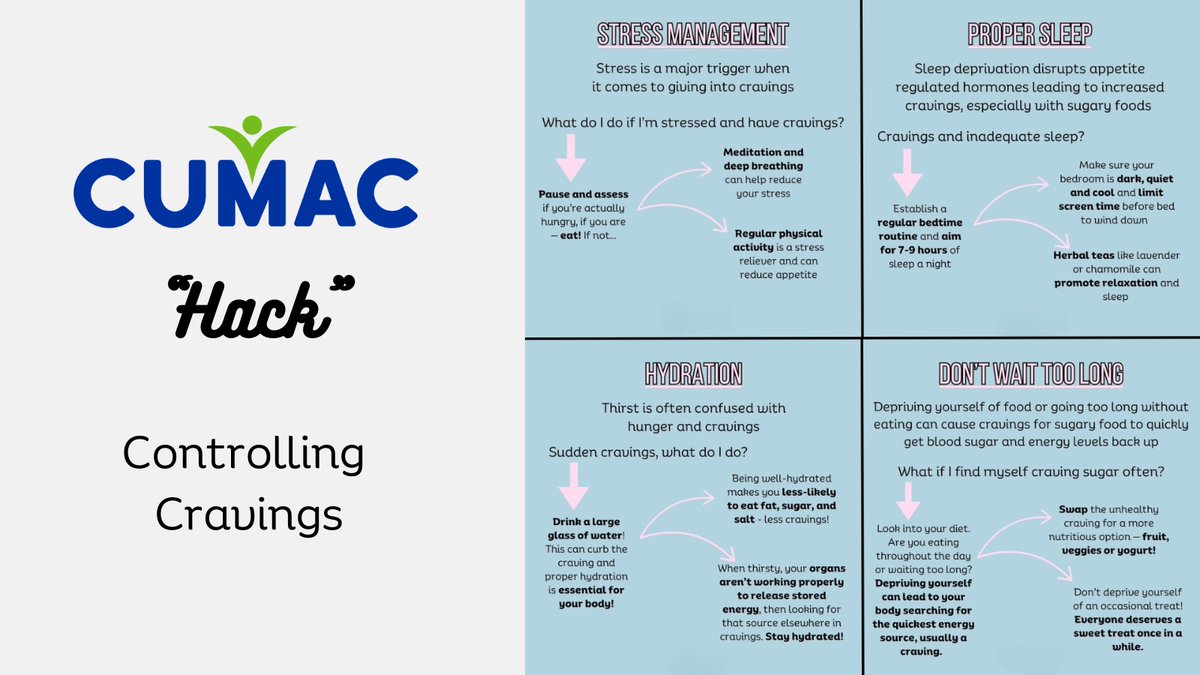 CUMAC

"Hack"

Controlling Cravings

STRESS MANAGEMENT

Stress is a major trigger when it comes to giving into cravings

What do I do if I'm stressed and have cravings?

Pause and assess if you're actually hungry, if you are — eat! If not...

Meditation and deep breathing can help reduce your stress

Regular physical activity is a stress reliever and can reduce appetite

PROPER SLEEP

Sleep deprivation disrupts appetite regulated hormones leading to increased cravings, especially with sugary foods

Cravings and inadequate sleep?

Establish a regular bedtime routine and aim for 7-9 hours of sleep a night

Make sure your bedroom is dark, quiet and cool and limit screen time before bed to wind down

Herbal teas like lavender or chamomile can promote relaxation and sleep

HYDRATION

Thirst is often confused with hunger and cravings

Sudden cravings, what do I do?

Drink a large glass of water! This can curb the craving and proper hydration is essential for your body!

Being well-hydrated makes you less-likely to eat fat, sugar, and salt - less cravings!

When thirsty, your organs aren't working properly to release stored energy, then looking for that source elsewhere in cravings. Stay hydrated!

DON'T WAIT TOO LONG

Depriving yourself of food or going too long without eating can cause cravings for sugary food to quickly get blood sugar and energy levels back up

What if I find myself craving sugar often?

Look into your diet. Are you eating throughout the day or waiting too long? Depriving yourself can lead to your body searching for the quickest energy source, usually a craving.

Swap the unhealthy craving for a more nutritious option — fruit, veggies or yogurt!

Don't deprive yourself of an occasional treat! Everyone deserves a sweet treat once in a while.